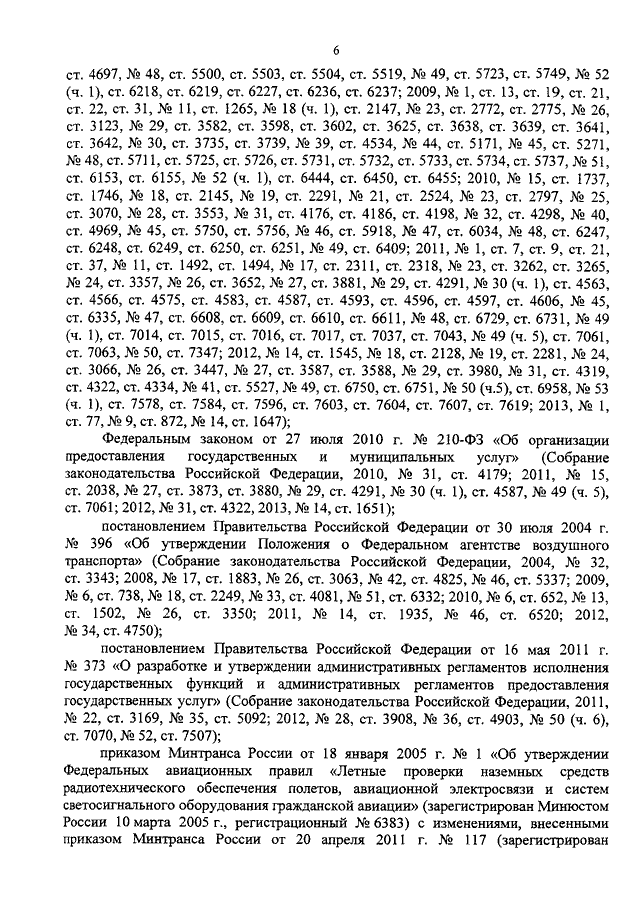 6

ст. 4697, № 48, ст. 5500, ст. 5503, ст. 5504, ст. 5519, № 49, ст. 5723, ст. 5749, № 52 (ч. 1), ст. 6218, ст. 6219, ст. 6227, ст. 6236, ст. 6237; 2009, № 1, ст. 13, ст. 19, ст. 21, ст. 22, ст. 31, № 11, ст. 1265, № 18 (ч. 1), ст. 2147, № 23, ст. 2772, ст. 2775, № 26, ст. 3123, № 29, ст. 3582, ст. 3598, ст. 3602, ст. 3625, ст. 3638, ст. 3639, ст. 3641, ст. 3642, № 30, ст. 3735, ст. 3739, № 39, ст. 4534, № 44, ст. 5171, № 45, ст. 5271, № 48, ст. 5711, ст. 5725, ст. 5726, ст. 5731, ст. 5732, ст. 5733, ст. 5734, ст. 5737, № 51, ст. 6153, ст. 6155, № 52 (ч. 1), ст. 6444, ст. 6450, ст. 6455; 2010, № 15, ст. 1737, ст. 1746, № 18, ст. 2145, № 19, ст. 2291, № 21, ст. 2524, № 23, ст. 2797, № 25, ст. 3070, № 28, ст. 3553, № 31, ст. 4176, ст. 4186, ст. 4198, № 32, ст. 4298, № 40, ст. 4969, № 45, ст. 5750, ст. 5756, № 46, ст. 5918, № 47, ст. 6034, № 48, ст. 6247, ст. 6248, ст. 6249, ст. 6250, ст. 6251, № 49, ст. 6409; 2011, № 1, ст. 7, ст. 9, ст. 21, ст. 37, № 11, ст. 1492, ст. 1494, № 17, ст. 2311, ст. 2318, № 23, ст. 3262, ст. 3265, № 24, ст. 3357, № 26, ст. 3652, № 27, ст. 3881, № 29, ст. 4291, № 30 (ч. 1), ст. 4563, ст. 4566, ст. 4575, ст. 4583, ст. 4587, ст. 4593, ст. 4596, ст. 4597, ст. 4606, № 45, ст. 6335, № 47, ст. 6608, ст. 6609, ст. 6610, ст. 6611, № 48, ст. 6729, ст. 6731, № 49 (ч. 1), ст. 7014, ст. 7015, ст. 7016, ст. 7017, ст. 7037, ст. 7043, № 49 (ч. 5), ст. 7061, ст. 7063, № 50, ст. 7347; 2012, № 14, ст. 1545, № 18, ст. 2128, № 19, ст. 2281, № 24, ст. 3066, № 26, ст. 3447, № 27, ст. 3587, ст. 3588, № 29, ст. 3980, № 31, ст. 4319, ст. 4322, ст. 4334, № 41, ст. 5527, № 49, ст. 6750, ст. 6751, № 50 (ч.5), ст. 6958, № 53 (ч. 1), ст. 7578, ст. 7584, ст. 7596, ст. 7603, ст. 7604, ст. 7607, ст. 7619; 2013, № 1, ст. 77, № 9, ст. 872, № 14, ст. 1647);

Федеральным законом от 27 июля 2010 г. № 210-ФЗ «Об организации предоставления государственных и муниципальных услуг» (Собрание законодательства Российской Федерации, 2010, № 31, ст. 4179; 2011, № 15, ст. 2038, № 27, ст. 3873, ст. 3880, № 29, ст. 4291, № 30 (ч. 1), ст. 4587, № 49 (ч. 5), ст. 7061; 2012, № 31, ст. 4322, 2013, № 14, ст. 1651);

постановлением Правительства Российской Федерации от 30 июля 2004 г. № 396 «Об утверждении Положения о Федеральном агентстве воздушного транспорта» (Собрание законодательства Российской Федерации, 2004, № 32, ст. 3343; 2008, № 17, ст. 1883, № 26, ст. 3063, № 42, ст. 4825, № 46, ст. 5337; 2009, № 6, ст. 738, № 18, ст. 2249, № 33, ст. 4081, № 51, ст. 6332; 2010, № 6, ст. 652, № 13, ст. 1502, № 26, ст. 3350; 2011, № 14, ст. 1935, № 46, ст. 6520; 2012, № 34, ст. 4750);

постановлением Правительства Российской Федерации от 16 мая 2011 г. № 373 «О разработке и утверждении административных регламентов исполнения государственных функций и административных регламентов предоставления государственных услуг» (Собрание законодательства Российской Федерации, 2011, № 22, ст. 3169, № 35, ст. 5092; 2012, № 28, ст. 3908, № 36, ст. 4903, № 50 (ч. 6), ст. 7070, № 52, ст. 7507);

приказом Минтранса России от 18 января 2005 г. № 1 «Об утверждении Федеральных авиационных правил «Летные проверки наземных средств радиотехнического обеспечения полетов, авиационной электросвязи и систем светосигнального оборудования гражданской авиации» (зарегистрирован Минюстом России 10 марта 2005 г., регистрационный № 6383) с изменениями, внесенными приказом Минтранса России от 20 апреля 2011 г. № 117 (зарегистрирован